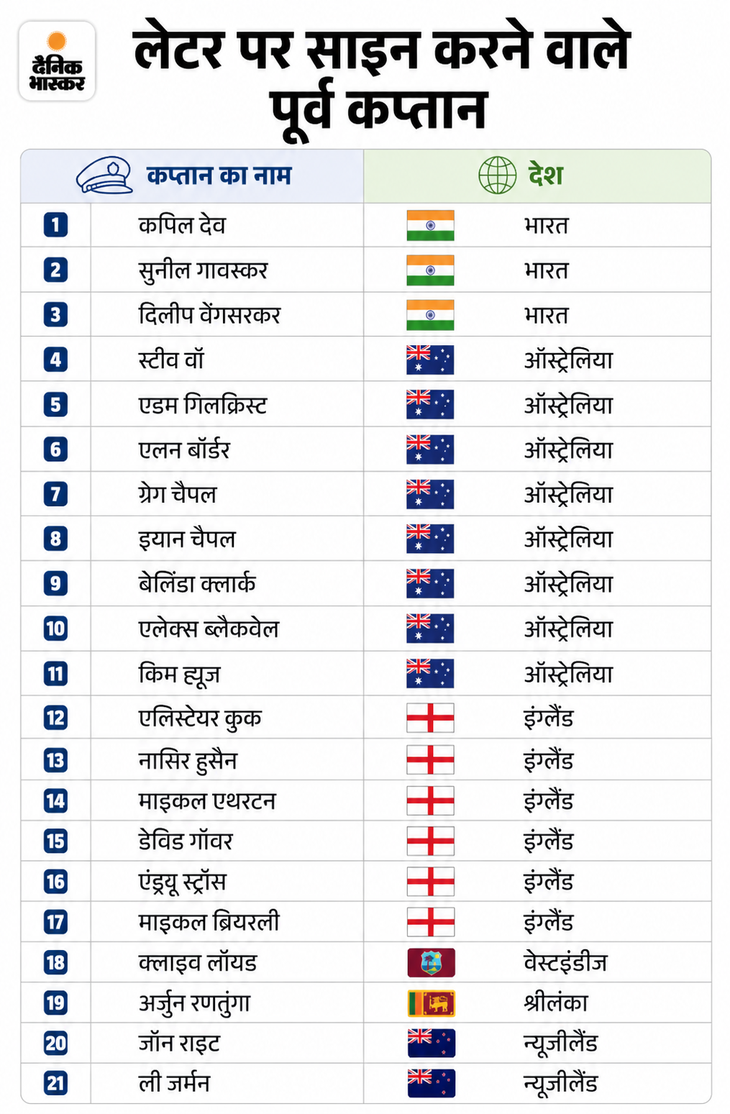 दैनिक भास्कर

लेटर पर साइन करने वाले पूर्व कप्तान

| | कप्तान का नाम | देश |
|---|---|---|
| 1 | कपिल देव | भारत |
| 2 | सुनील गावस्कर | भारत |
| 3 | दिलीप वेंगसरकर | भारत |
| 4 | स्टीव वॉ | ऑस्ट्रेलिया |
| 5 | एडम गिलक्रिस्ट | ऑस्ट्रेलिया |
| 6 | एलन बॉर्डर | ऑस्ट्रेलिया |
| 7 | ग्रेग चैपल | ऑस्ट्रेलिया |
| 8 | इयान चैपल | ऑस्ट्रेलिया |
| 9 | बेलिंडा क्लार्क | ऑस्ट्रेलिया |
| 10 | एलेक्स ब्लैकवेल | ऑस्ट्रेलिया |
| 11 | किम ह्यूज़ | ऑस्ट्रेलिया |
| 12 | एलिस्टेयर कुक | इंग्लैंड |
| 13 | नासिर हुसैन | इंग्लैंड |
| 14 | माइकल एथरटन | इंग्लैंड |
| 15 | डेविड गॉवर | इंग्लैंड |
| 16 | एंड्रयू स्ट्रॉस | इंग्लैंड |
| 17 | माइकल ब्रियरली | इंग्लैंड |
| 18 | क्लाइव लॉयड | वेस्टइंडीज |
| 19 | अर्जुन रणतुंगा | श्रीलंका |
| 20 | जॉन राइट | न्यूज़ीलैंड |
| 21 | ली जर्मन | न्यूज़ीलैंड |